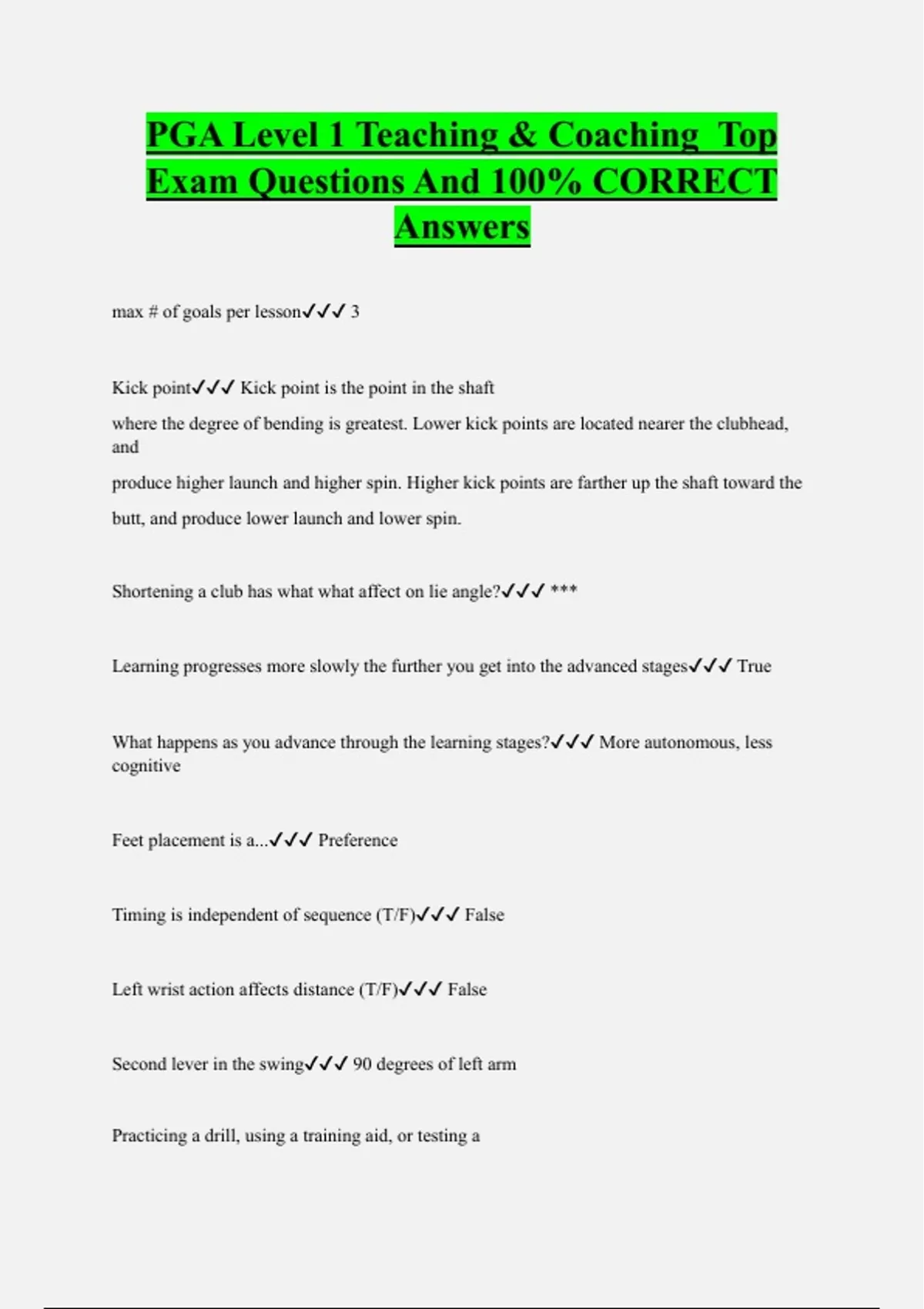 PGA Level 1 Teaching & Coaching Top Exam Questions And 100% CORRECT Answers

max # of goals per lesson✓✓✓ 3

Kick point✓✓✓ Kick point is the point in the shaft where the degree of bending is greatest. Lower kick points are located nearer the clubhead, and produce higher launch and higher spin. Higher kick points are farther up the shaft toward the butt, and produce lower launch and lower spin.

Shortening a club has what what affect on lie angle?✓✓✓ ***

Learning progresses more slowly the further you get into the advanced stages✓✓✓ True

What happens as you advance through the learning stages?✓✓✓ More autonomous, less cognitive

Feet placement is a...✓✓✓ Preference

Timing is independent of sequence (T/F)✓✓✓ False

Left wrist action affects distance (T/F)✓✓✓ False

Second lever in the swing✓✓✓ 90 degrees of left arm

Practicing a drill, using a training aid, or testing a